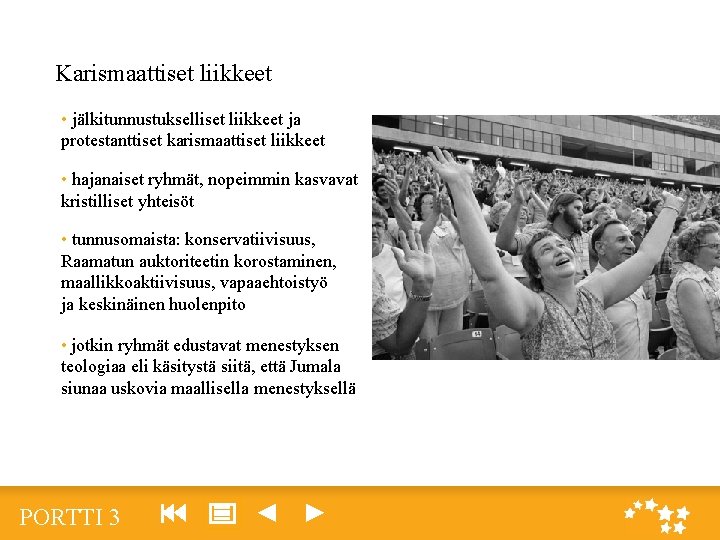 Karismaattiset liikkeet

• jälkitunnustukselliset liikkeet ja protestanttiset karismaattiset liikkeet

• hajanaiset ryhmät, nopeimmin kasvavat kristilliset yhteisöt

• tunnusomaista: konservatiivisuus, Raamatun auktoriteetin korostaminen, maallikkoaktiivisuus, vapaaehtoistyö ja keskinäinen huolenpito

• jotkin ryhmät edustavat menestyksen teologiaa eli käsitystä siitä, että Jumala siunaa uskovia maallisella menestyksellä

PORTTI 3